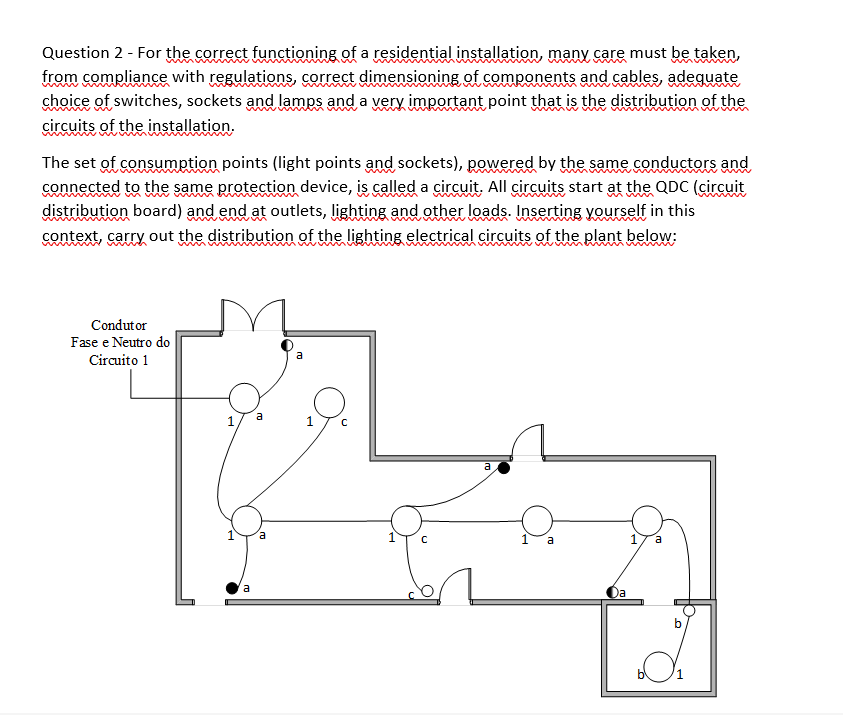 Question 2 - For the correct functioning of a residential installation, many care must be taken, from compliance with regulations, correct dimensioning of components and cables, adequate choice of switches, sockets and lamps and a very important point that is the distribution of the circuits of the installation.

The set of consumption points (light points and sockets), powered by the same conductors and connected to the same protection device, is called a circuit. All circuits start at the QDC (circuit distribution board) and end at outlets, lighting and other loads. Inserting yourself in this context, carry out the distribution of the lighting electrical circuits of the plant below:

Condutor
Fase e Neutro do
Circuito 1

a
1 a
1 c
a
1 a
1 c
1 a
1 a
a
c
a
b
b 1